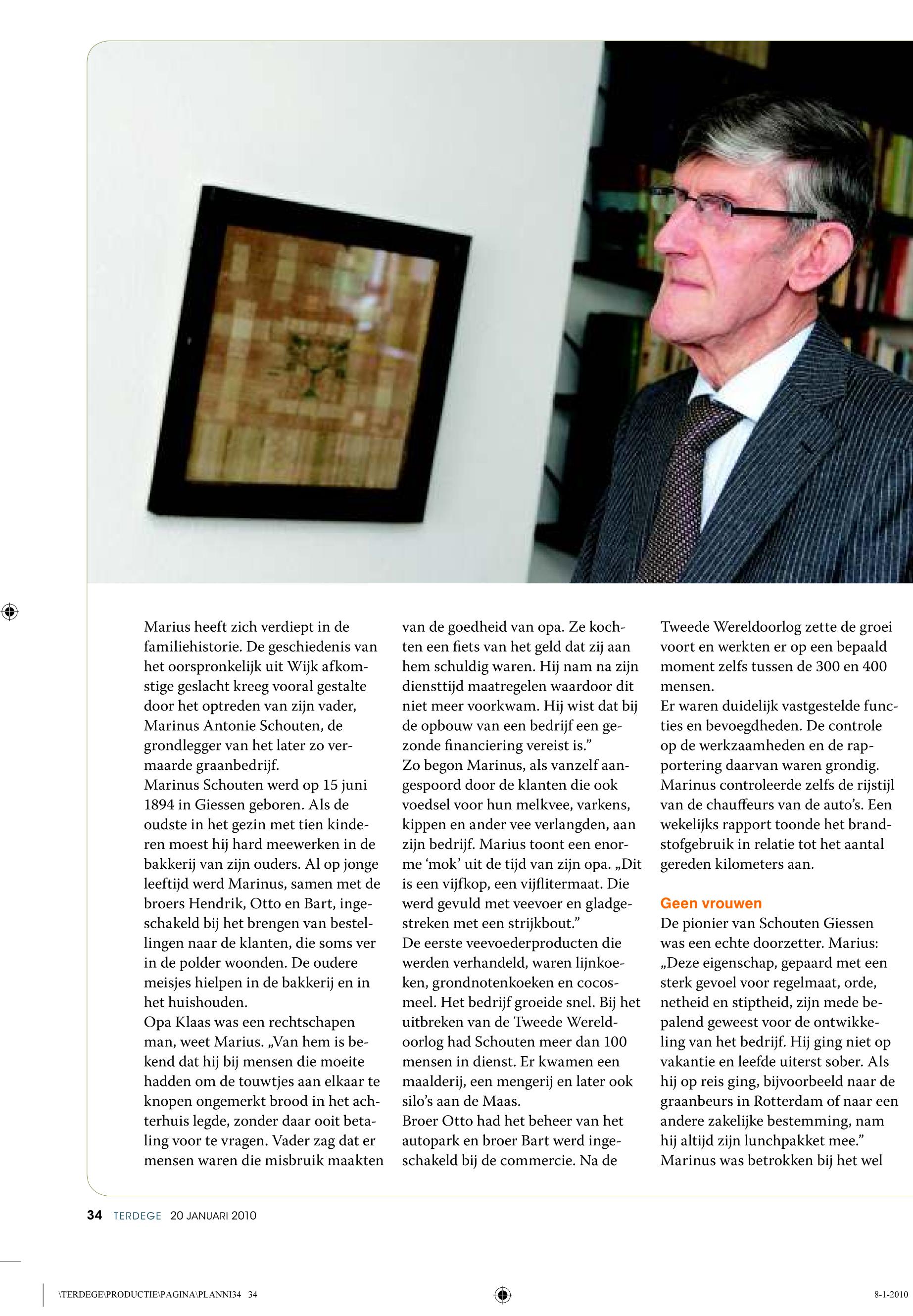 Marius heeft zich verdiept in de familiehistorie. De geschiedenis van het oorspronkelijk uit Wijk afkomstige geslacht kreeg vooral gestalte door het optreden van zijn vader, Marinus Antonie Schouten, de grondlegger van het later zo vermaarde graanbedrijf.
Marinus Schouten werd op 15 juni 1894 in Giessen geboren. Als de oudste in het gezin met tien kinderen moest hij hard meewerken in de bakkerij van zijn ouders. Al op jonge leeftijd werd Marinus, samen met de broers Hendrik, Otto en Bart, ingeschakeld bij het brengen van bestellingen naar de klanten, die soms ver in de polder woonden. De oudere meisjes hielpen in de bakkerij en in het huishouden.
Opa Klaas was een rechtschapen man, weet Marius. „Van hem is bekend dat hij bij mensen die moeite hadden om de touwtjes aan elkaar te knopen ongemerkt brood in het achterhuis legde, zonder daar ooit betaling voor te vragen. Vader zag dat er mensen waren die misbruik maakten van de goedheid van opa. Ze kochten een fiets van het geld dat zij aan hem schuldig waren. Hij nam na zijn diensttijd maatregelen waardoor dit niet meer voorkwam. Hij wist dat bij de opbouw van een bedrijf een gezonde financiering vereist is.”
Zo begon Marinus, als vanzelf aangespoord door de klanten die ook voedsel voor hun melkvee, varkens, kippen en ander vee verlangden, aan zijn bedrijf. Marius toont een enorme ‘mok’ uit de tijd van zijn opa. „Dit is een vijfkop, een vijflitermaat. Die werd gevuld met veevoer en gladgestreken met een strijkbout.”
De eerste veevoederproducten die werden verhandeld, waren lijnkoeken, grondnotenkoeken en cocosmeel. Het bedrijf groeide snel. Bij het uitbreken van de Tweede Wereldoorlog had Schouten meer dan 100 mensen in dienst. Er kwamen een maalderij, een mengerij en later ook silo’s aan de Maas.
Broer Otto had het beheer van het autopark en broer Bart werd ingeschakeld bij de commercie. Na de Tweede Wereldoorlog zette de groei voort en werkten er op een bepaald moment zelfs tussen de 300 en 400 mensen.
Er waren duidelijk vastgestelde functies en bevoegdheden. De controle op de werkzaamheden en de rapportering daarvan waren grondig. Marinus controleerde zelfs de rijstijl van de chauffeurs van de auto’s. Een wekelijks rapport toonde het brandstofgebruik in relatie tot het aantal gereden kilometers aan.

Geen vrouwen
De pionier van Schouten Giessen was een echte doorzetter. Marius: „Deze eigenschap, gepaard met een sterk gevoel voor regelmaat, orde, netheid en stiptheid, zijn mede bepalend geweest voor de ontwikkeling van het bedrijf. Hij ging niet op vakantie en leefde uiterst sober. Als hij op reis ging, bijvoorbeeld naar de graanbeurs in Rotterdam of naar een andere zakelijke bestemming, nam hij altijd zijn lunchpakket mee.”
Marinus was betrokken bij het wel

34 TERDEGE 20 JANUARI 2010

\TERDEGE\PRODUCTIE\PAGINA\PLANNI34 34 8-1-2010